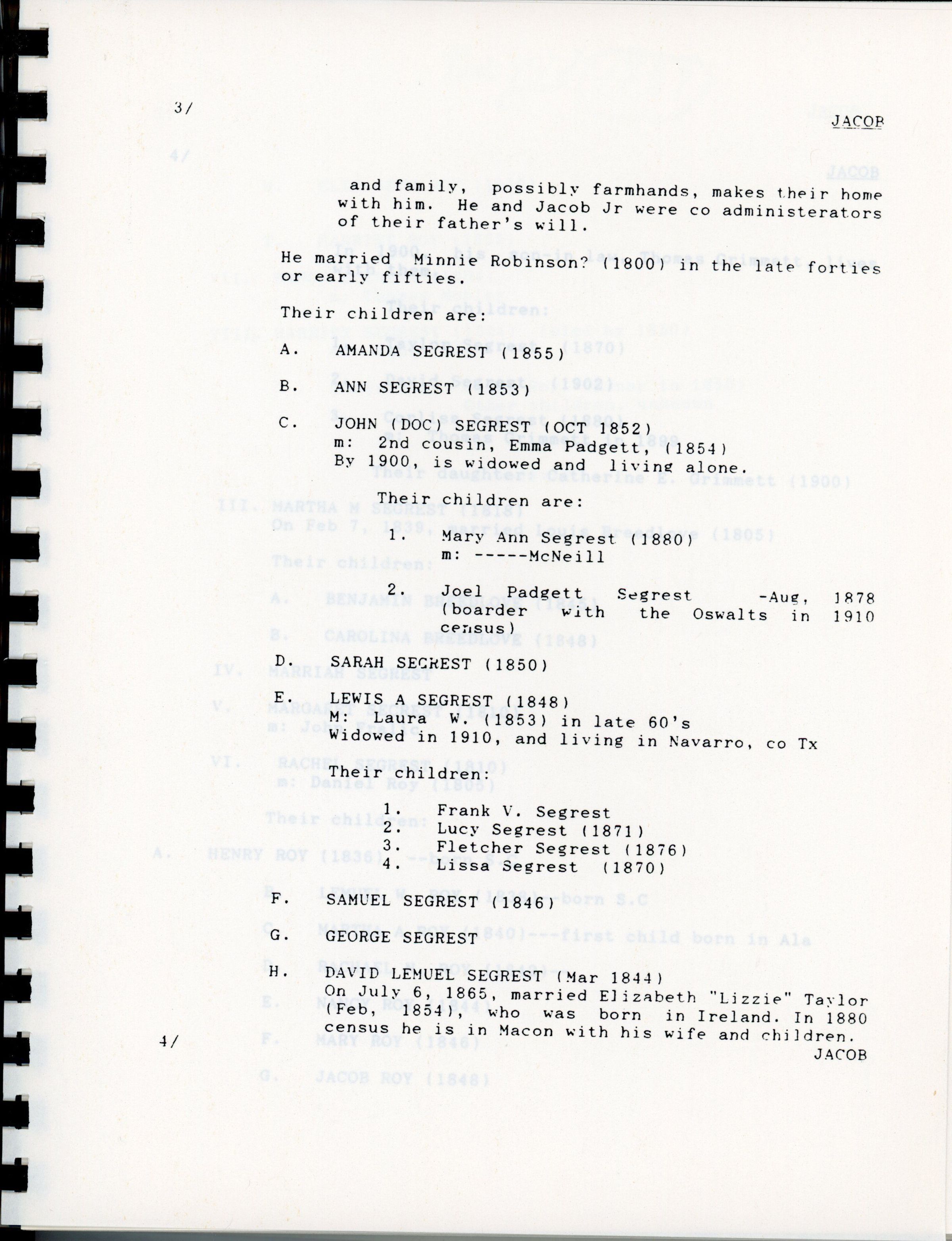 3/

JACOB

and family, possibly farmhands, makes their home with him. He and Jacob Jr were co administerators of their father's will.

He married Minnie Robinson? (1800) in the late forties or early fifties.

Their children are:

A. AMANDA SEGREST (1855)

B. ANN SEGREST (1853)

C. JOHN (DOC) SEGREST (OCT 1852)
m: 2nd cousin, Emma Padgett, (1854)
By 1900, is widowed and living alone.

Their children are:

1. Mary Ann Segrest (1880)
m: -----McNeill

2. Joel Padgett Segrest -Aug, 1878 (boarder with the Oswalts in 1910 census)

D. SARAH SEGREST (1850)

E. LEWIS A SEGREST (1848)
M: Laura W. (1853) in late 60's
Widowed in 1910, and living in Navarro, co Tx

Their children:

1. Frank V. Segrest
2. Lucy Segrest (1871)
3. Fletcher Segrest (1876)
4. Lissa Segrest (1870)

F. SAMUEL SEGREST (1846)

G. GEORGE SEGREST

H. DAVID LEMUEL SEGREST (Mar 1844)
On July 6, 1865, married Elizabeth "Lizzie" Taylor (Feb, 1854), who was born in Ireland. In 1880 census he is in Macon with his wife and children.

4/

JACOB